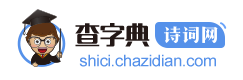 查字典 诗词网
shici.chazidian.com